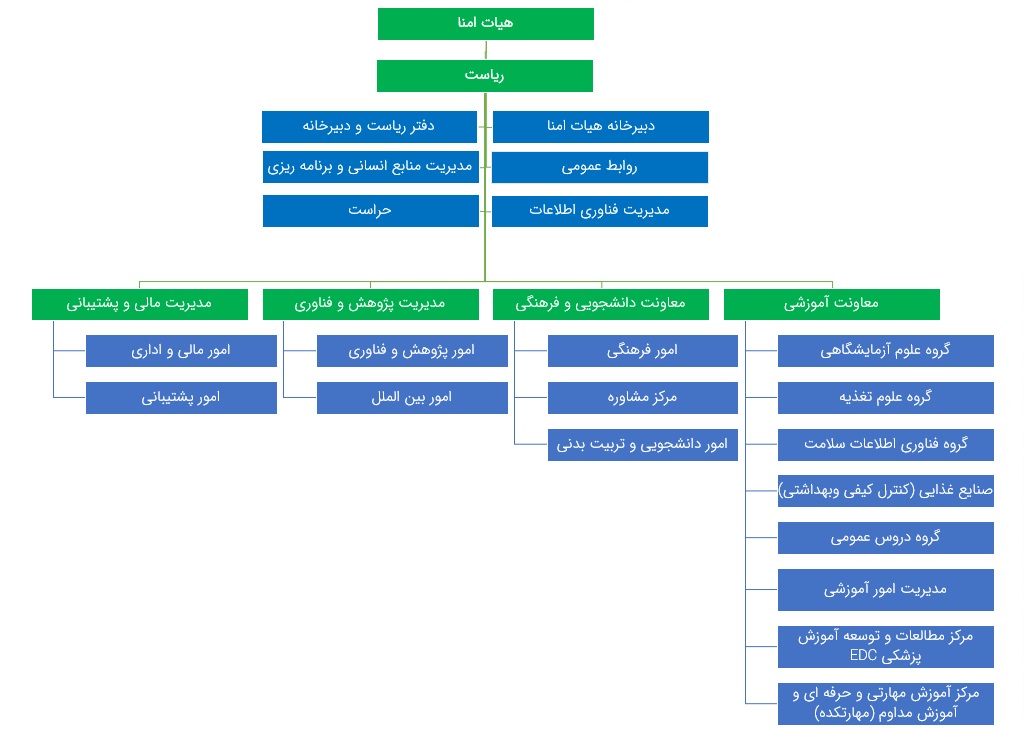 هیات امنا

ریاست

دبیرخانه هیات امنا
دفتر ریاست و دبیرخانه
روابط عمومی
مدیریت منابع انسانی و برنامه ریزی
مدیریت فناوری اطلاعات
حراست

معاونت آموزشی
گروه علوم آزمایشگاهی
گروه علوم تغذیه
گروه فناوری اطلاعات سلامت
صنایع غذایی (کنترل کیفی وبهداشتی)
گروه دروس عمومی
مدیریت امور آموزشی
مرکز مطالعات و توسعه آموزش پزشکی EDC
مرکز آموزش مهارتی و حرفه ای و آموزش مداوم (مهارتکده)

معاونت دانشجویی و فرهنگی
امور فرهنگی
مرکز مشاوره
امور دانشجویی و تربیت بدنی

مدیریت پژوهش و فناوری
امور پژوهش و فناوری
امور بین الملل

مدیریت مالی و پشتیبانی
امور مالی و اداری
امور پشتیبانی